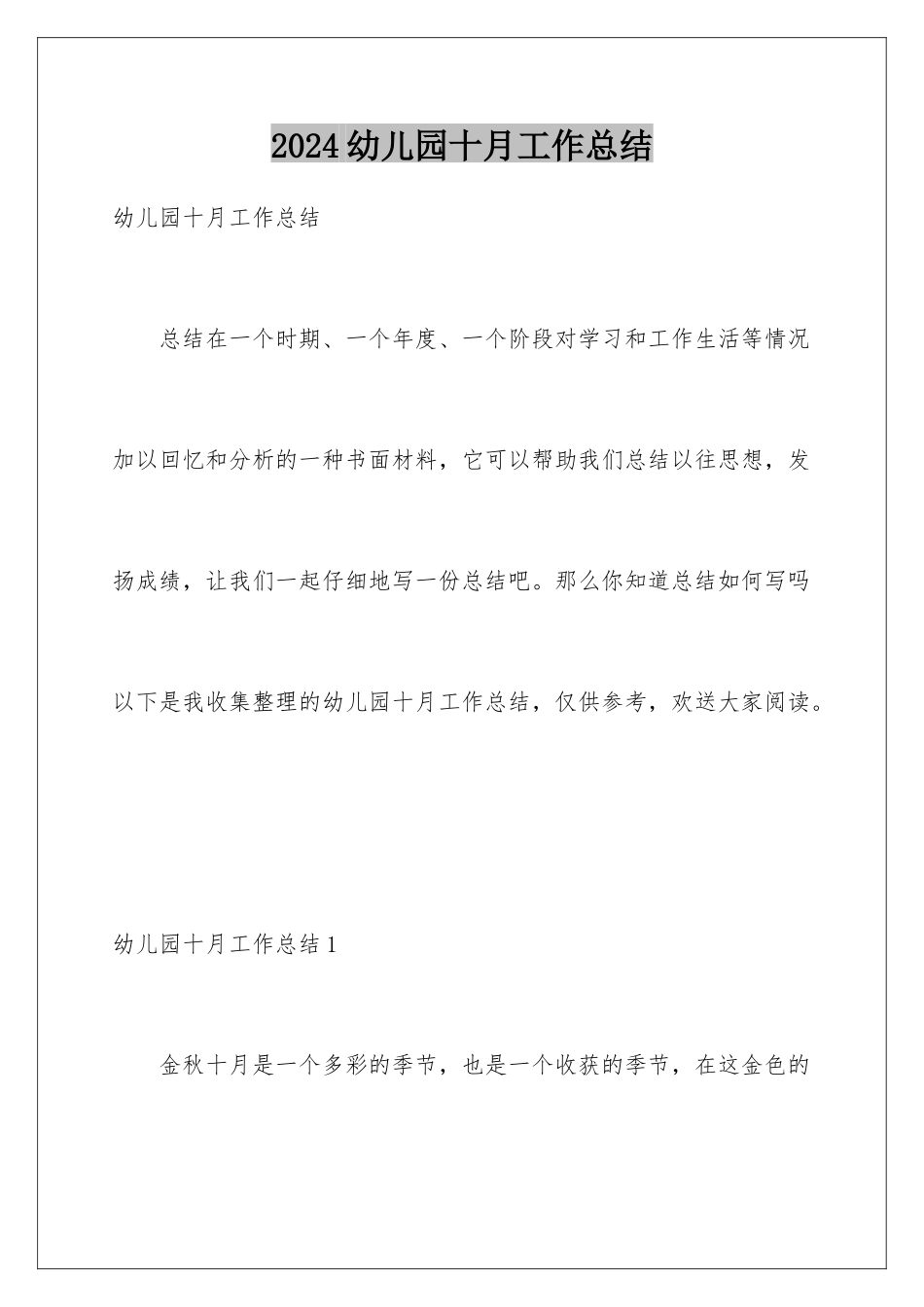 2024幼儿园十月工作总结

幼儿园十月工作总结

总结在一个时期、一个年度、一个阶段对学习和工作生活等情况加以回忆和分析的一种书面材料，它可以帮助我们总结以往思想，发扬成绩，让我们一起仔细地写一份总结吧。那么你知道总结如何写吗以下是我收集整理的幼儿园十月工作总结，仅供参考，欢送大家阅读。

幼儿园十月工作总结1

金秋十月是一个多彩的季节，也是一个收获的季节，在这金色的